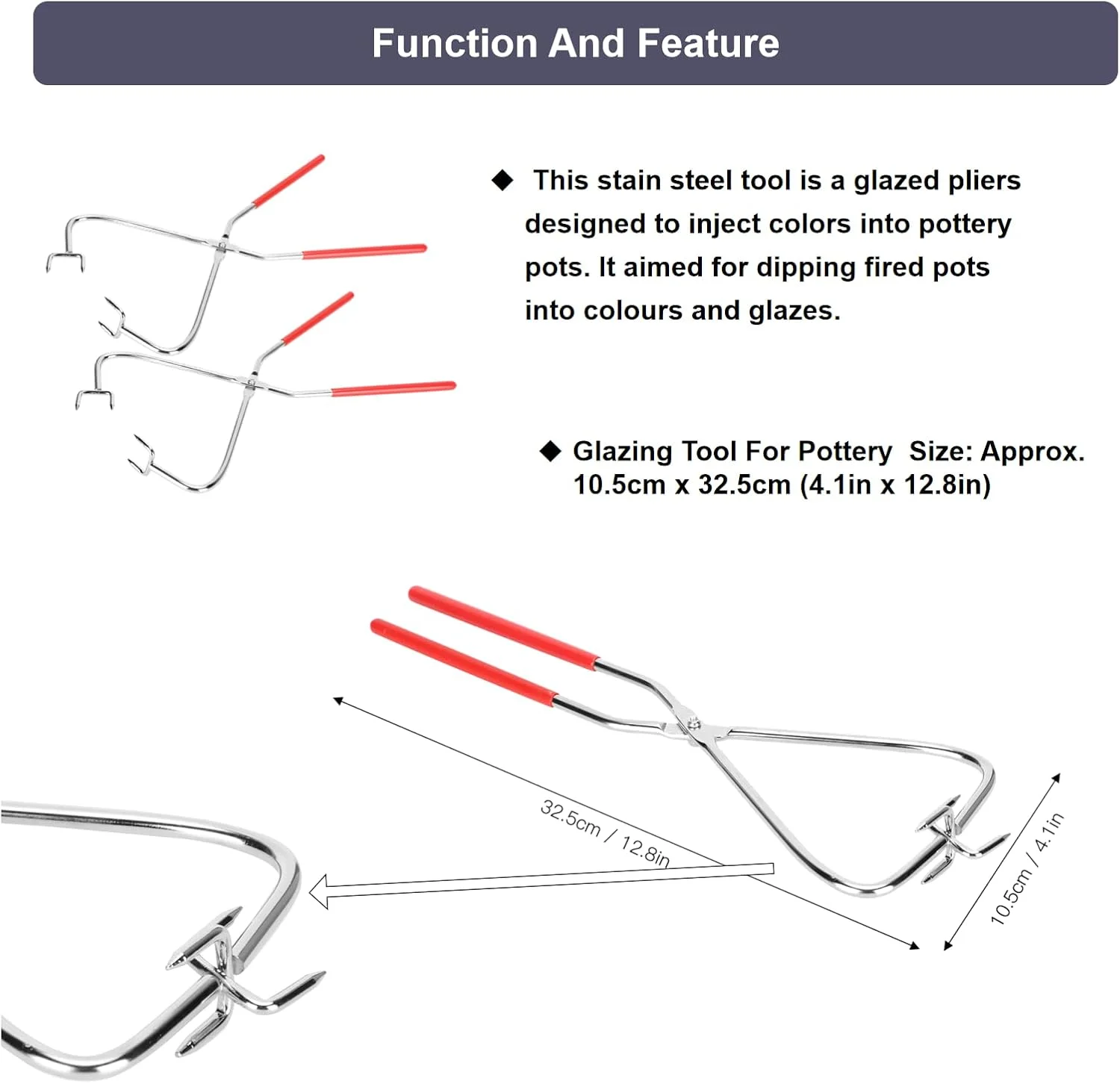 Function And Feature

◆ This stain steel tool is a glazed pliers designed to inject colors into pottery pots. It aimed for dipping fired pots into colours and glazes.

◆ Glazing Tool For Pottery Size: Approx. 10.5cm x 32.5cm (4.1in x 12.8in)

32.5cm / 12.8in

10.5cm / 4.1in